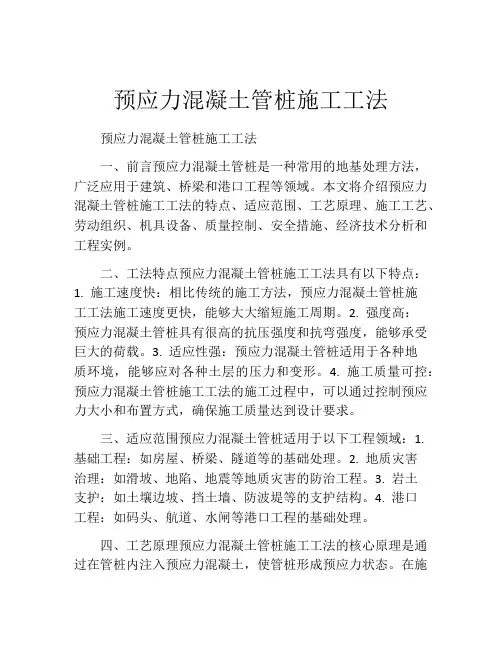 预应力混凝土管桩施工工法

预应力混凝土管桩施工工法

一、前言预应力混凝土管桩是一种常用的地基处理方法，广泛应用于建筑、桥梁和港口工程等领域。本文将介绍预应力混凝土管桩施工工法的特点、适应范围、工艺原理、施工工艺、劳动组织、机具设备、质量控制、安全措施、经济技术分析和工程实例。

二、工法特点预应力混凝土管桩施工工法具有以下特点：1. 施工速度快：相比传统的施工方法，预应力混凝土管桩施工工法施工速度更快，能够大大缩短施工周期。2. 强度高：预应力混凝土管桩具有很高的抗压强度和抗弯强度，能够承受巨大的荷载。3. 适应性强：预应力混凝土管桩适用于各种地质环境，能够应对各种土层的压力和变形。4. 施工质量可控：预应力混凝土管桩施工工法的施工过程中，可以通过控制预应力大小和布置方式，确保施工质量达到设计要求。

三、适应范围预应力混凝土管桩适用于以下工程领域：1. 基础工程：如房屋、桥梁、隧道等的基础处理。2. 地质灾害治理：如滑坡、地陷、地震等地质灾害的防治工程。3. 岩土支护：如土壤边坡、挡土墙、防波堤等的支护结构。4. 港口工程：如码头、航道、水闸等港口工程的基础处理。

四、工艺原理预应力混凝土管桩施工工法的核心原理是通过在管桩内注入预应力混凝土，使管桩形成预应力状态。在施